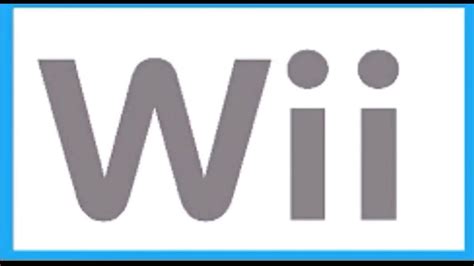 Wii